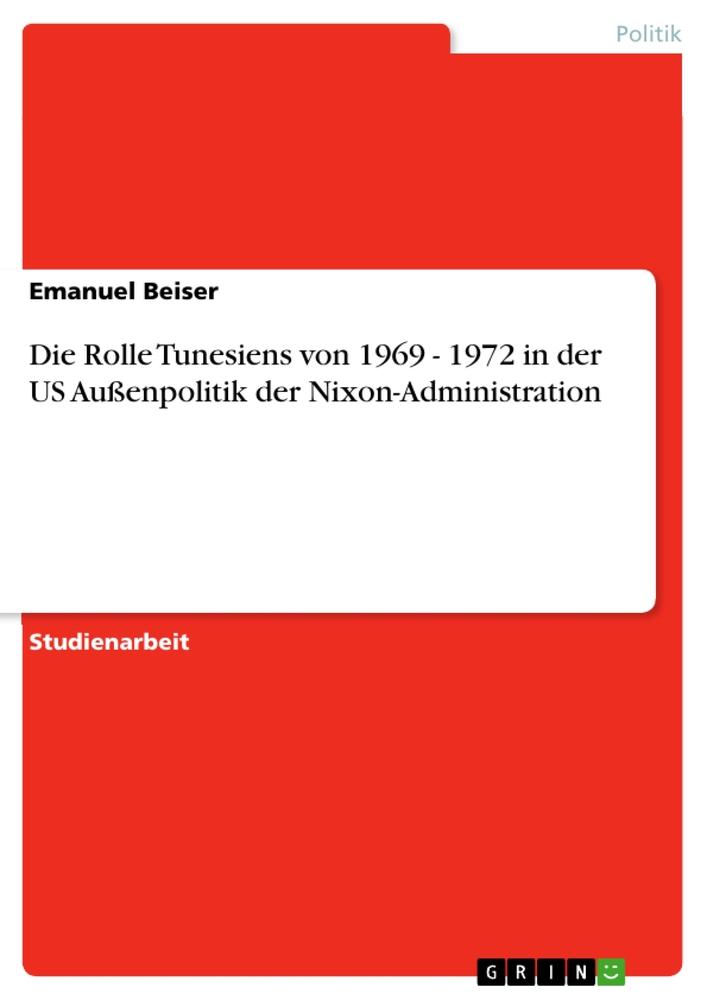 Politik

Emanuel Beiser

Die Rolle Tunesiens von 1969 - 1972 in der US Außenpolitik der Nixon-Administration

Studienarbeit

GRIN